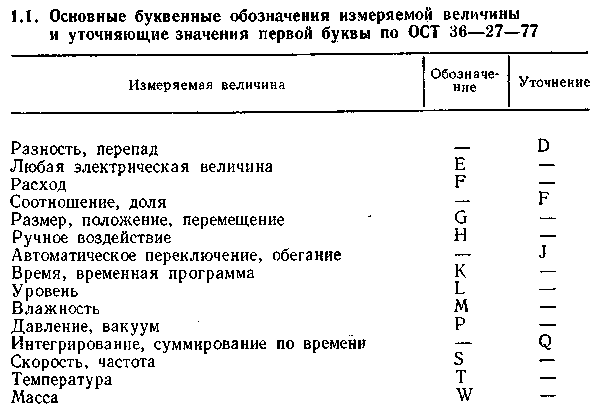 1.1. Основные буквенные обозначения измеряемой величины и уточняющие значения первой буквы по ОСТ 36—27—77

| Измеряемая величина | Обозначение | Уточнение |
|---|---|---|
| Разность, перепад | — | D |
| Любая электрическая величина | E | — |
| Расход | F | — |
| Соотношение, доля | — | F |
| Размер, положение, перемещение | G | — |
| Ручное воздействие | H | — |
| Автоматическое переключение, обегание | — | J |
| Время, временная программа | K | — |
| Уровень | L | — |
| Влажность | M | — |
| Давление, вакуум | P | — |
| Интегрирование, суммирование по времени | — | Q |
| Скорость, частота | S | — |
| Температура | T | — |
| Масса | W | — |